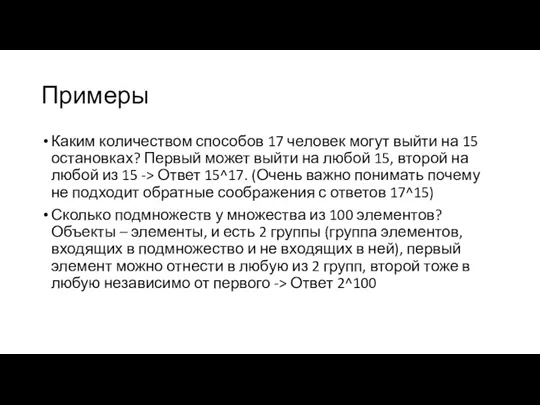 Примеры

• Каким количеством способов 17 человек могут выйти на 15 остановках? Первый может выйти на любой 15, второй на любой из 15 -> Ответ 15^17. (Очень важно понимать почему не подходит обратные соображения с ответов 17^15)

• Сколько подмножеств у множества из 100 элементов? Объекты – элементы, и есть 2 группы (группа элементов, входящих в подмножество и не входящих в ней), первый элемент можно отнести в любую из 2 групп, второй тоже в любую независимо от первого -> Ответ 2^100